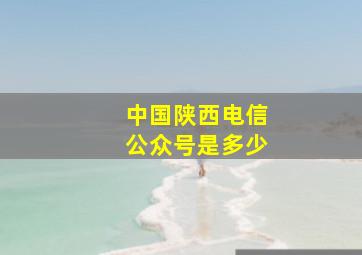 中国陕西电信
公众号是多少